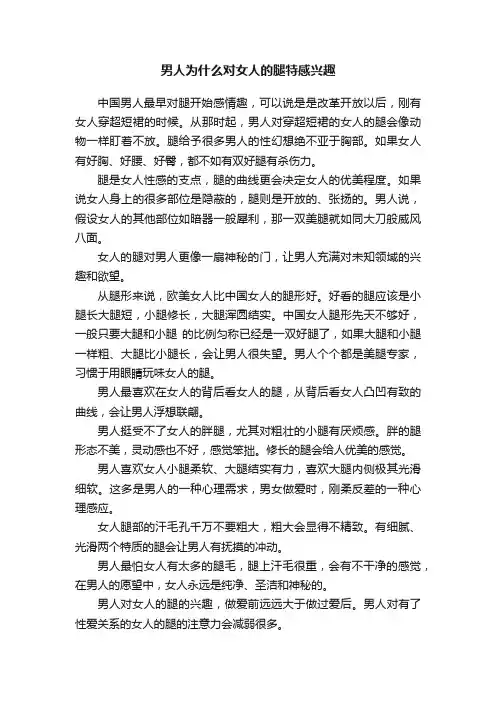 男人为什么对女人的腿特感兴趣

中国男人最早对腿开始感情趣，可以说是是改革开放以后，刚有女人穿超短裙的时候。从那时起，男人对穿超短裙的女人的腿会像动物一样盯着不放。腿给予很多男人的性幻想绝不亚于胸部。如果女人有好胸、好腰、好臀，都不如有双好腿有杀伤力。

腿是女人性感的支点，腿的曲线更会决定女人的优美程度。如果说女人身上的很多部位是隐蔽的，腿则是开放的、张扬的。男人说，假设女人的其他部位如暗器一般犀利，那一双美腿就如同大刀般威风八面。

女人的腿对男人更像一扇神秘的门，让男人充满对未知领域的兴趣和欲望。

从腿形来说，欧美女人比中国女人的腿形好。好看的腿应该是小腿长大腿短，小腿修长，大腿浑圆结实。中国女人腿形先天不够好，一般只要大腿和小腿 的比例匀称已经是一双好腿了，如果大腿和小腿一样粗、大腿比小腿长，会让男人很失望。男人个个都是美腿专家，习惯于用眼睛玩味女人的腿。

男人最喜欢在女人的背后看女人的腿，从背后看女人凸凹有致的曲线，会让男人浮想联翩。

男人挺受不了女人的胖腿，尤其对粗壮的小腿有厌烦感。胖的腿形态不美，灵动感也不好，感觉笨拙。修长的腿会给人优美的感觉。

男人喜欢女人小腿柔软、大腿结实有力，喜欢大腿内侧极其光滑细软。这多是男人的一种心理需求，男女做爱时，刚柔反差的一种心理感应。

女人腿部的汗毛孔千万不要粗大，粗大会显得不精致。有细腻、光滑两个特质的腿会让男人有抚摸的冲动。

男人最怕女人有太多的腿毛，腿上汗毛很重，会有不干净的感觉，在男人的愿望中，女人永远是纯净、圣洁和神秘的。

男人对女人的腿的兴趣，做爱前远远大于做过爱后。男人对有了性爱关系的女人的腿的注意力会减弱很多。